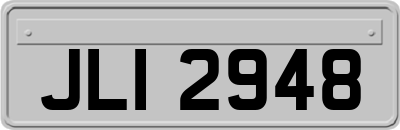 JLI 2948